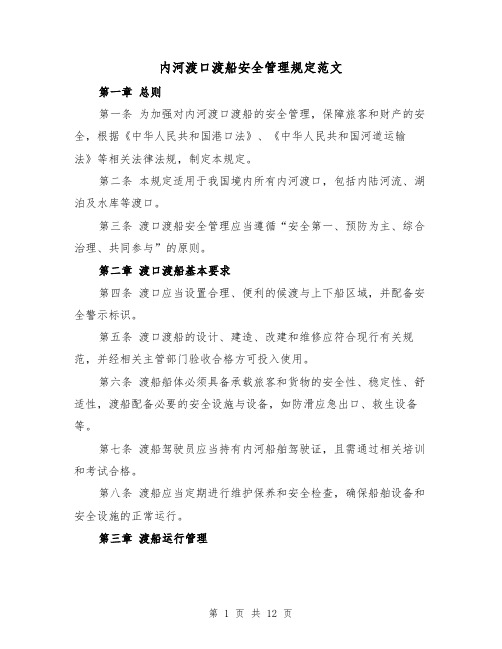 内河渡口渡船安全管理规定范文

第一章 总则

第一条 为加强对内河渡口渡船的安全管理，保障旅客和财产的安全，根据《中华人民共和国港口法》、《中华人民共和国河道运输法》等相关法律法规，制定本规定。

第二条 本规定适用于我国境内所有内河渡口，包括内陆河流、湖泊及水库等渡口。

第三条 渡口渡船安全管理应当遵循“安全第一、预防为主、综合治理、共同参与”的原则。

第二章 渡口渡船基本要求

第四条 渡口应当设置合理、便利的候渡与上下船区域，并配备安全警示标识。

第五条 渡口渡船的设计、建造、改建和维修应符合现行有关规范，并经相关主管部门验收合格方可投入使用。

第六条 渡船船体必须具备承载旅客和货物的安全性、稳定性、舒适性，渡船配备必要的安全设施与设备，如防滑应急出口、救生设备等。

第七条 渡船驾驶员应当持有内河船舶驾驶证，且需通过相关培训和考试合格。

第八条 渡船应当定期进行维护保养和安全检查，确保船舶设备和安全设施的正常运行。

第三章 渡船运行管理

第 1 页 共 12 页